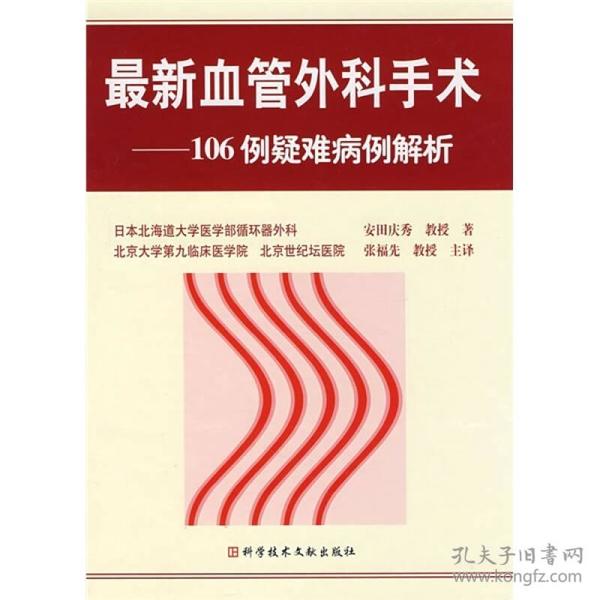 最新血管外科手术

——106例疑难病例解析

日本北海道大学医学部循环器外科　安田庆秀　教授　著

北京大学第九临床医学院　北京世纪坛医院　张福先　教授　主译

科学技术文献出版社

孔夫子旧書网
www.kongfz.com